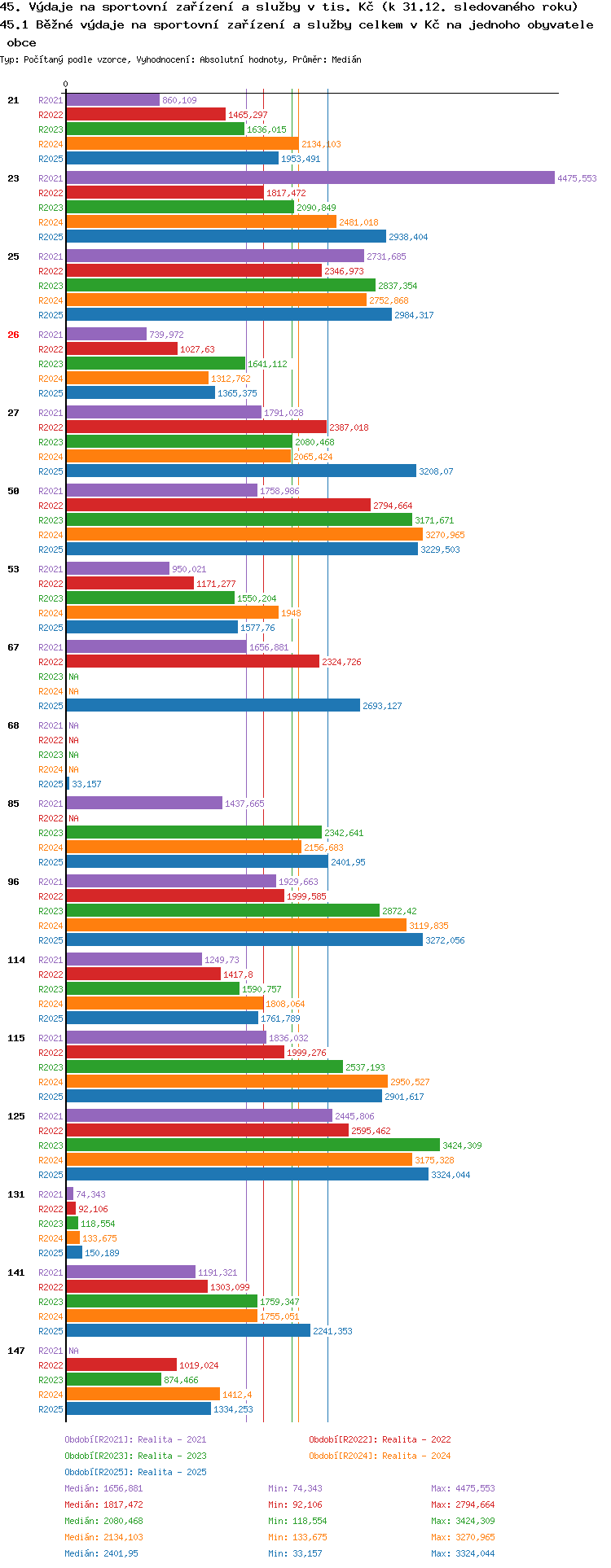 45. Výdaje na sportovní zařízení a služby v tis. Kč (k 31.12. sledovaného roku)
45.1 Běžné výdaje na sportovní zařízení a služby celkem v Kč na jednoho obyvatele obce
Typ: Počítaný podle vzorce, Vyhodnocení: Absolutní hodnoty, Průměr: Medián

0

21
R2021 860,109
R2022 1465,297
R2023 1636,015
R2024 2134,103
R2025 1953,491

23
R2021 4475,553
R2022 1817,472
R2023 2090,849
R2024 2481,018
R2025 2938,404

25
R2021 2731,685
R2022 2346,973
R2023 2837,354
R2024 2752,868
R2025 2984,317

26
R2021 739,972
R2022 1027,63
R2023 1641,112
R2024 1312,762
R2025 1365,375

27
R2021 1791,028
R2022 2387,018
R2023 2080,468
R2024 2065,424
R2025 3208,07

50
R2021 1758,986
R2022 2794,664
R2023 3171,671
R2024 3270,965
R2025 3229,503

53
R2021 950,021
R2022 1171,277
R2023 1550,204
R2024 1948
R2025 1577,76

67
R2021 1656,881
R2022 2324,726
R2023 NA
R2024 NA
R2025 2693,127

68
R2021 NA
R2022 NA
R2023 NA
R2024 NA
R2025 33,157

85
R2021 1437,665
R2022 NA
R2023 2342,641
R2024 2156,683
R2025 2401,95

96
R2021 1929,663
R2022 1999,585
R2023 2872,42
R2024 3119,835
R2025 3272,056

114
R2021 1249,73
R2022 1417,8
R2023 1590,757
R2024 1808,064
R2025 1761,789

115
R2021 1836,032
R2022 1999,276
R2023 2537,193
R2024 2950,527
R2025 2901,617

125
R2021 2445,806
R2022 2595,462
R2023 3424,309
R2024 3175,328
R2025 3324,044

131
R2021 74,343
R2022 92,106
R2023 118,554
R2024 133,675
R2025 150,189

141
R2021 1191,321
R2022 1303,099
R2023 1759,347
R2024 1755,051
R2025 2241,353

147
R2021 NA
R2022 1019,024
R2023 874,466
R2024 1412,4
R2025 1334,253

Období[R2021]: Realita - 2021
Období[R2022]: Realita - 2022
Období[R2023]: Realita - 2023
Období[R2024]: Realita - 2024
Období[R2025]: Realita - 2025

Medián: 1656,881 Min: 74,343 Max: 4475,553
Medián: 1817,472 Min: 92,106 Max: 2794,664
Medián: 2080,468 Min: 118,554 Max: 3424,309
Medián: 2134,103 Min: 133,675 Max: 3270,965
Medián: 2401,95 Min: 33,157 Max: 3324,044